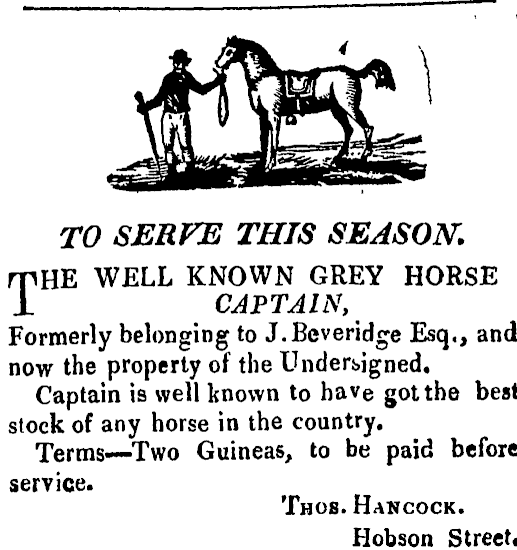 TO SERVE THIS SEASON.

THE WELL KNOWN GREY HORSE CAPTAIN,
Formerly belonging to J. Beveridge Esq., and now the property of the Undersigned.

Captain is well known to have got the best stock of any horse in the country.

Terms—Two Guineas, to be paid before service.

THOS. HANCOCK.
Hobson Street.